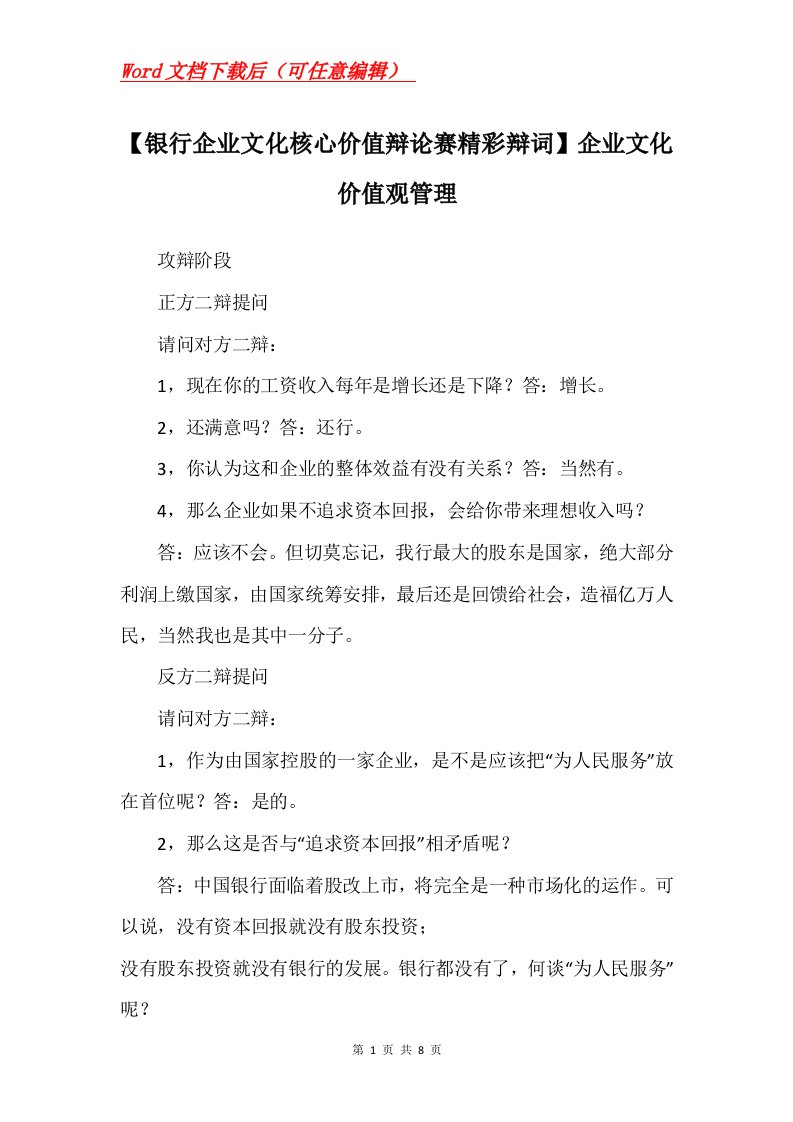 Word文档下载后（可任意编辑）

【银行企业文化核心价值辩论赛精彩辩词】企业文化价值观管理

攻辩阶段

正方二辩提问

请问对方二辩：

1，现在你的工资收入每年是增长还是下降？答：增长。

2，还满意吗？答：还行。

3，你认为这和企业的整体效益有没有关系？答：当然有。

4，那么企业如果不追求资本回报，会给你带来理想收入吗？

答：应该不会。但切莫忘记，我行最大的股东是国家，绝大部分利润上缴国家，由国家统筹安排，最后还是回馈给社会，造福亿万人民，当然我也是其中一分子。

反方二辩提问

请问对方二辩：

1，作为由国家控股的一家企业，是不是应该把“为人民服务”放在首位呢？答：是的。

2，那么这是否与“追求资本回报”相矛盾呢？

答：中国银行面临着股改上市，将完全是一种市场化的运作。可以说，没有资本回报就没有股东投资；

没有股东投资就没有银行的发展。银行都没有了，何谈“为人民服务”呢？

第 1 页 共 8 页